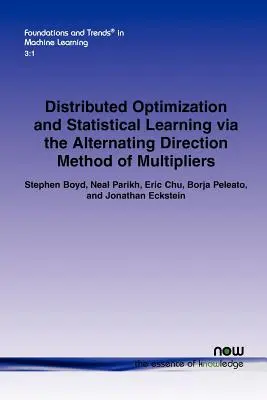 Foundations and Trends® in Machine Learning
3:1

Distributed Optimization and Statistical Learning via the Alternating Direction Method of Multipliers

Stephen Boyd, Neal Parikh, Eric Chu, Borja Peleato, and Jonathan Eckstein

now
the essence of knowledge